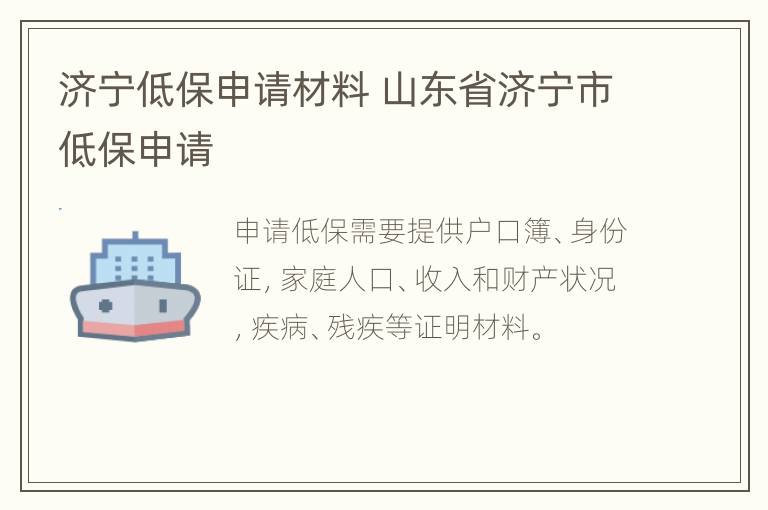 济宁低保申请材料 山东省济宁市低保申请

申请低保需要提供户口簿、身份证, 家庭人口、收入和财产状况, 疾病、残疾等证明材料。